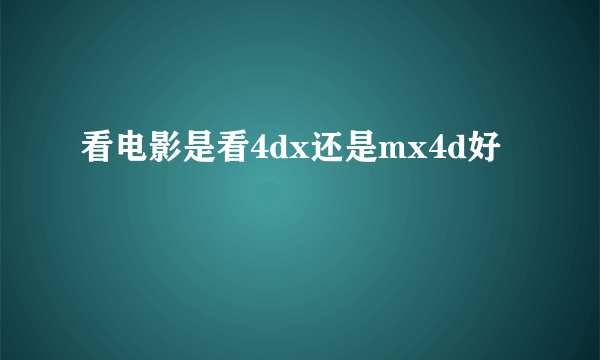 看电影是看4dx还是mx4d好